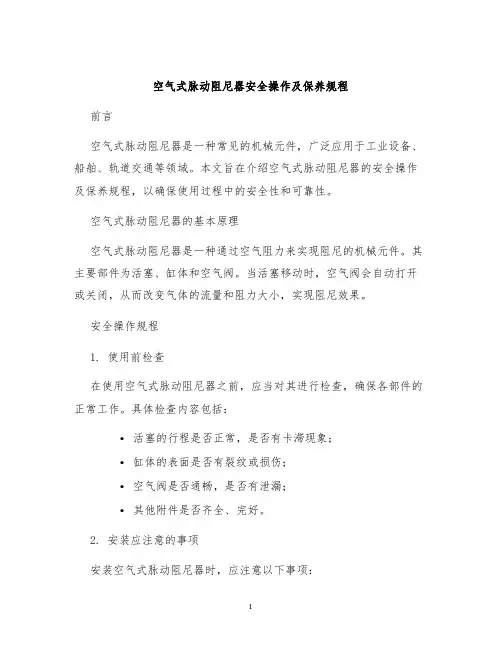 空气式脉动阻尼器安全操作及保养规程

前言

空气式脉动阻尼器是一种常见的机械元件，广泛应用于工业设备、船舶、轨道交通等领域。本文旨在介绍空气式脉动阻尼器的安全操作及保养规程，以确保使用过程中的安全性和可靠性。

空气式脉动阻尼器的基本原理

空气式脉动阻尼器是一种通过空气阻力来实现阻尼的机械元件。其主要部件为活塞、缸体和空气阀。当活塞移动时，空气阀会自动打开或关闭，从而改变气体的流量和阻力大小，实现阻尼效果。

安全操作规程

1. 使用前检查

在使用空气式脉动阻尼器之前，应当对其进行检查，确保各部件的正常工作。具体检查内容包括：

• 活塞的行程是否正常，是否有卡滞现象；
• 缸体的表面是否有裂纹或损伤；
• 空气阀是否通畅，是否有泄漏；
• 其他附件是否齐全、完好。

2. 安装应注意的事项

安装空气式脉动阻尼器时，应注意以下事项：

1